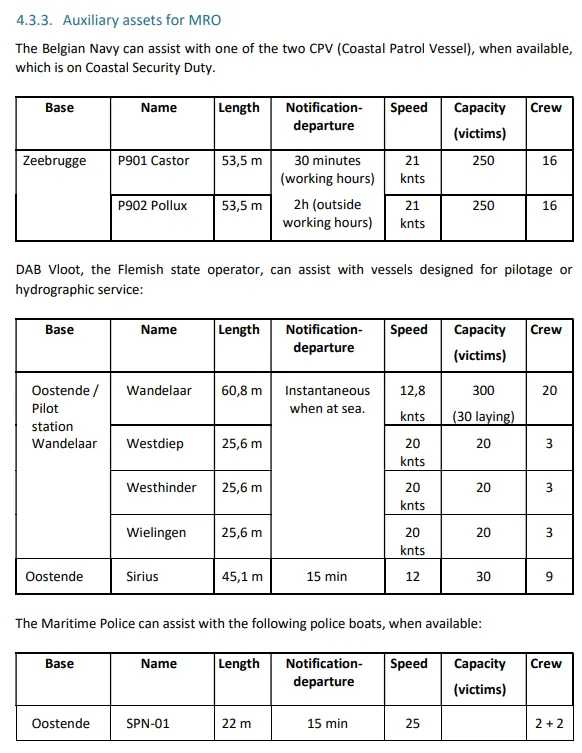 4.3.3. Auxiliary assets for MRO

The Belgian Navy can assist with one of the two CPV (Coastal Patrol Vessel), when available, which is on Coastal Security Duty.

| Base | Name | Length | Notification-departure | Speed | Capacity (victims) | Crew |
|---|---|---|---|---|---|---|
| Zeebrugge | P901 Castor | 53,5 m | 30 minutes (working hours) | 21 knts | 250 | 16 |
| | P902 Pollux | 53,5 m | 2h (outside working hours) | 21 knts | 250 | 16 |

DAB Vloot, the Flemish state operator, can assist with vessels designed for pilotage or hydrographic service:

| Base | Name | Length | Notification-departure | Speed | Capacity (victims) | Crew |
|---|---|---|---|---|---|---|
| Oostende / Pilot station Wandelaar | Wandelaar | 60,8 m | Instantaneous when at sea. | 12,8 knts | 300 (30 laying) | 20 |
| | Westdiep | 25,6 m | | 20 knts | 20 | 3 |
| | Westhinder | 25,6 m | | 20 knts | 20 | 3 |
| | Wielingen | 25,6 m | | 20 knts | 20 | 3 |
| Oostende | Sirius | 45,1 m | 15 min | 12 | 30 | 9 |

The Maritime Police can assist with the following police boats, when available:

| Base | Name | Length | Notification-departure | Speed | Capacity (victims) | Crew |
|---|---|---|---|---|---|---|
| Oostende | SPN-01 | 22 m | 15 min | 25 | | 2 + 2 |